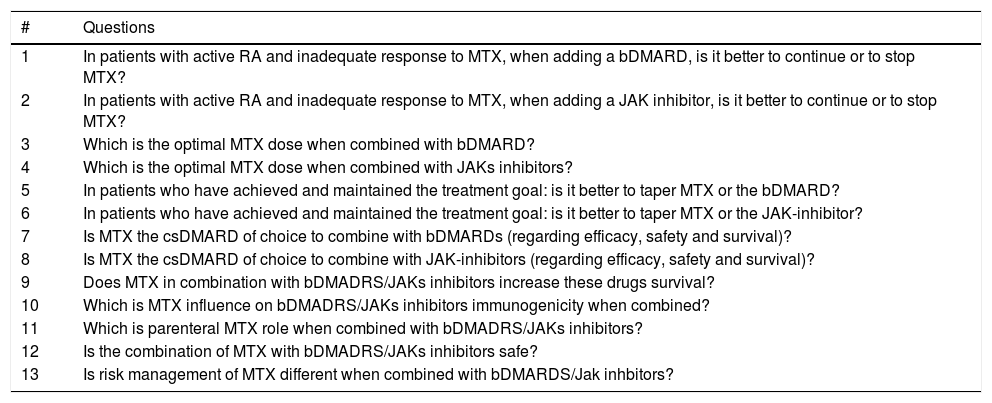 | # | Questions |
|---|---|
| 1 | In patients with active RA and inadequate response to MTX, when adding a bDMARD, is it better to continue or to stop MTX? |
| 2 | In patients with active RA and inadequate response to MTX, when adding a JAK inhibitor, is it better to continue or to stop MTX? |
| 3 | Which is the optimal MTX dose when combined with bDMARD? |
| 4 | Which is the optimal MTX dose when combined with JAKs inhibitors? |
| 5 | In patients who have achieved and maintained the treatment goal: is it better to taper MTX or the bDMARD? |
| 6 | In patients who have achieved and maintained the treatment goal: is it better to taper MTX or the JAK-inhibitor? |
| 7 | Is MTX the csDMARD of choice to combine with bDMARDs (regarding efficacy, safety and survival)? |
| 8 | Is MTX the csDMARD of choice to combine with JAK-inhibitors (regarding efficacy, safety and survival)? |
| 9 | Does MTX in combination with bDMADRS/JAKs inhibitors increase these drugs survival? |
| 10 | Which is MTX influence on bDMADRS/JAKs inhibitors immunogenicity when combined? |
| 11 | Which is parenteral MTX role when combined with bDMADRS/JAKs inhibitors? |
| 12 | Is the combination of MTX with bDMADRS/JAKs inhibitors safe? |
| 13 | Is risk management of MTX different when combined with bDMARDS/Jak inhbitors? |